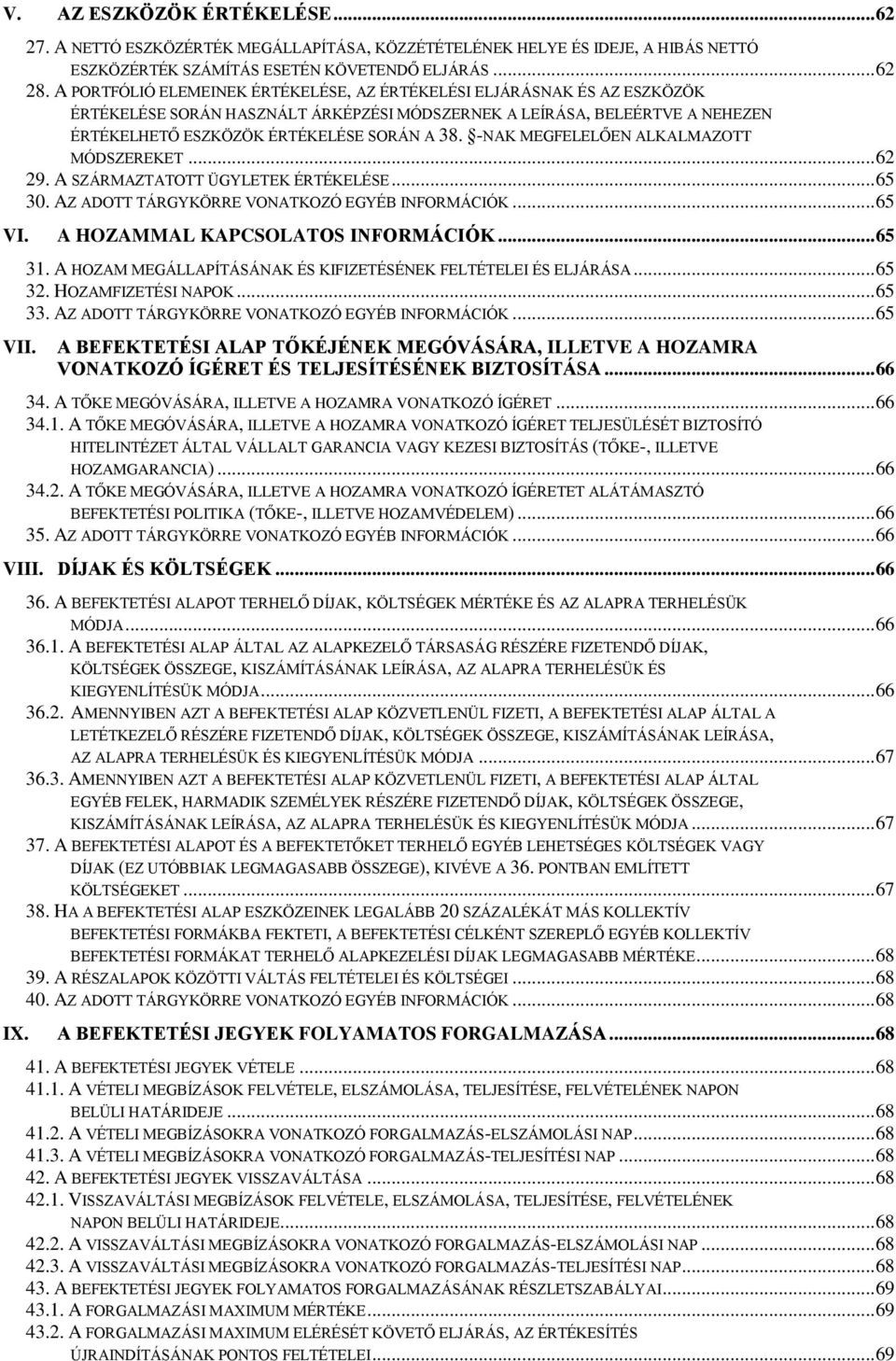 V. AZ ESZKÖZÖK ÉRTÉKELÉSE...62
27. A NETTÓ ESZKÖZÉRTÉK MEGÁLLAPÍTÁSA, KÖZZÉTÉTELÉNEK HELYE ÉS IDEJE, A HIBÁS NETTÓ ESZKÖZÉRTÉK SZÁMÍTÁS ESETÉN KÖVETENDŐ ELJÁRÁS...62
28. A PORTFÓLIÓ ELEMEINEK ÉRTÉKELÉSE, AZ ÉRTÉKELÉSI ELJÁRÁSNAK ÉS AZ ESZKÖZÖK ÉRTÉKELÉSE SORÁN HASZNÁLT ÁRKÉPZÉSI MÓDSZERNEK A LEÍRÁSA, BELEÉRTVE A NEHEZEN ÉRTÉKELHETŐ ESZKÖZÖK ÉRTÉKELÉSE SORÁN A 38. §-NAK MEGFELELŐEN ALKALMAZOTT MÓDSZEREKET...62
29. A SZÁRMAZTATOTT ÜGYLETEK ÉRTÉKELÉSE...65
30. AZ ADOTT TÁRGYKÖRRE VONATKOZÓ EGYÉB INFORMÁCIÓK...65
VI. A HOZAMMAL KAPCSOLATOS INFORMÁCIÓK...65
31. A HOZAM MEGÁLLAPÍTÁSÁNAK ÉS KIFIZETÉSÉNEK FELTÉTELEI ÉS ELJÁRÁSA...65
32. HOZAMFIZETÉSI NAPOK...65
33. AZ ADOTT TÁRGYKÖRRE VONATKOZÓ EGYÉB INFORMÁCIÓK...65
VII. A BEFEKTETÉSI ALAP TŐKÉJÉNEK MEGÓVÁSÁRA, ILLETVE A HOZAMRA VONATKOZÓ ÍGÉRET ÉS TELJESÍTÉSÉNEK BIZTOSÍTÁSA...66
34. A TŐKE MEGÓVÁSÁRA, ILLETVE A HOZAMRA VONATKOZÓ ÍGÉRET...66
34.1. A TŐKE MEGÓVÁSÁRA, ILLETVE A HOZAMRA VONATKOZÓ ÍGÉRET TELJESÜLÉSÉT BIZTOSÍTÓ HITELINTÉZET ÁLTAL VÁLLALT GARANCIA VAGY KEZESI BIZTOSÍTÁS (TŐKE-, ILLETVE HOZAMGARANCIA)...66
34.2. A TŐKE MEGÓVÁSÁRA, ILLETVE A HOZAMRA VONATKOZÓ ÍGÉRETET ALÁTÁMASZTÓ BEFEKTETÉSI POLITIKA (TŐKE-, ILLETVE HOZAMVÉDELEM)...66
35. AZ ADOTT TÁRGYKÖRRE VONATKOZÓ EGYÉB INFORMÁCIÓK...66
VIII. DÍJAK ÉS KÖLTSÉGEK...66
36. A BEFEKTETÉSI ALAPOT TERHELŐ DÍJAK, KÖLTSÉGEK MÉRTÉKE ÉS AZ ALAPRA TERHELÉSÜK MÓDJA...66
36.1. A BEFEKTETÉSI ALAP ÁLTAL AZ ALAPKEZELŐ TÁRSASÁG RÉSZÉRE FIZETENDŐ DÍJAK, KÖLTSÉGEK ÖSSZEGE, KISZÁMÍTÁSÁNAK LEÍRÁSA, AZ ALAPRA TERHELÉSÜK ÉS KIEGYENLÍTÉSÜK MÓDJA...66
36.2. AMENNYIBEN AZT A BEFEKTETÉSI ALAP KÖZVETLENÜL FIZETI, A BEFEKTETÉSI ALAP ÁLTAL A LETÉTKEZELŐ RÉSZÉRE FIZETENDŐ DÍJAK, KÖLTSÉGEK ÖSSZEGE, KISZÁMÍTÁSÁNAK LEÍRÁSA, AZ ALAPRA TERHELÉSÜK ÉS KIEGYENLÍTÉSÜK MÓDJA...67
36.3. AMENNYIBEN AZT A BEFEKTETÉSI ALAP KÖZVETLENÜL FIZETI, A BEFEKTETÉSI ALAP ÁLTAL EGYÉB FELEK, HARMADIK SZEMÉLYEK RÉSZÉRE FIZETENDŐ DÍJAK, KÖLTSÉGEK ÖSSZEGE, KISZÁMÍTÁSÁNAK LEÍRÁSA, AZ ALAPRA TERHELÉSÜK ÉS KIEGYENLÍTÉSÜK MÓDJA...67
37. A BEFEKTETÉSI ALAPOT ÉS A BEFEKTETŐKET TERHELŐ EGYÉB LEHETSÉGES KÖLTSÉGEK VAGY DÍJAK (EZ UTÓBBIAK LEGMAGASABB ÖSSZEGE), KIVÉVE A 36. PONTBAN EMLÍTETT KÖLTSÉGEKET...67
38. HA A BEFEKTETÉSI ALAP ESZKÖZEINEK LEGALÁBB 20 SZÁZALÉKÁT MÁS KOLLEKTÍV BEFEKTETÉSI FORMÁKBA FEKTETI, A BEFEKTETÉSI CÉLKÉNT SZEREPLŐ EGYÉB KOLLEKTÍV BEFEKTETÉSI FORMÁKAT TERHELŐ ALAPKEZELÉSI DÍJAK LEGMAGASABB MÉRTÉKE...68
39. A RÉSZALAPOK KÖZÖTTI VÁLTÁS FELTÉTELEI ÉS KÖLTSÉGEI...68
40. AZ ADOTT TÁRGYKÖRRE VONATKOZÓ EGYÉB INFORMÁCIÓK...68
IX. A BEFEKTETÉSI JEGYEK FOLYAMATOS FORGALMAZÁSA...68
41. A BEFEKTETÉSI JEGYEK VÉTELE...68
41.1. A VÉTELI MEGBÍZÁSOK FELVÉTELE, ELSZÁMOLÁSA, TELJESÍTÉSE, FELVÉTELÉNEK NAPON BELÜLI HATÁRIDEJE...68
41.2. A VÉTELI MEGBÍZÁSOKRA VONATKOZÓ FORGALMAZÁS-ELSZÁMOLÁSI NAP...68
41.3. A VÉTELI MEGBÍZÁSOKRA VONATKOZÓ FORGALMAZÁS-TELJESÍTÉSI NAP...68
42. A BEFEKTETÉSI JEGYEK VISSZAVÁLTÁSA...68
42.1. VISSZAVÁLTÁSI MEGBÍZÁSOK FELVÉTELE, ELSZÁMOLÁSA, TELJESÍTÉSE, FELVÉTELÉNEK NAPON BELÜLI HATÁRIDEJE...68
42.2. A VISSZAVÁLTÁSI MEGBÍZÁSOKRA VONATKOZÓ FORGALMAZÁS-ELSZÁMOLÁSI NAP...68
42.3. A VISSZAVÁLTÁSI MEGBÍZÁSOKRA VONATKOZÓ FORGALMAZÁS-TELJESÍTÉSI NAP...68
43. A BEFEKTETÉSI JEGYEK FOLYAMATOS FORGALMAZÁSÁNAK RÉSZLETSZABÁLYAI...69
43.1. A FORGALMAZÁSI MAXIMUM MÉRTÉKE...69
43.2. A FORGALMAZÁSI MAXIMUM ELÉRÉSÉT KÖVETŐ ELJÁRÁS, AZ ÉRTÉKESÍTÉS ÚJRAINDÍTÁSÁNAK PONTOS FELTÉTELEI...69